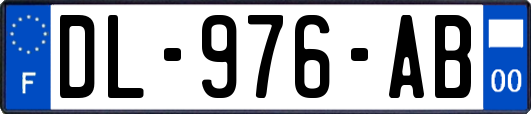 F
DL-976-AB
00